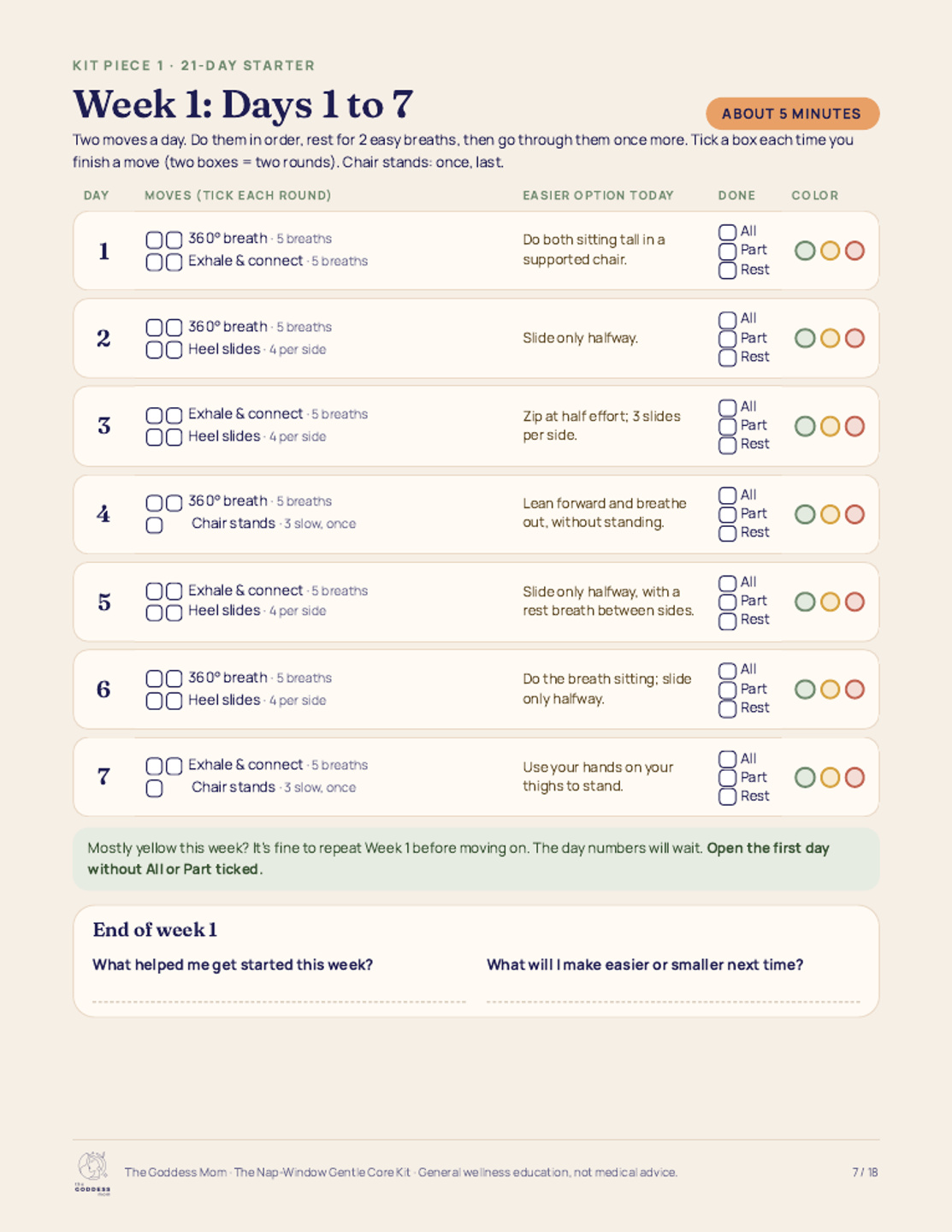 KIT PIECE 1 · 21-DAY STARTER

Week 1: Days 1 to 7

ABOUT 5 MINUTES

Two moves a day. Do them in order, rest for 2 easy breaths, then go through them once more. Tick a box each time you finish a move (two boxes = two rounds). Chair stands: once, last.

| DAY | MOVES (TICK EACH ROUND) | EASIER OPTION TODAY | DONE | COLOR |
|---|---|---|---|---|
| 1 | ☐☐ 360° breath · 5 breaths ☐☐ Exhale & connect · 5 breaths | Do both sitting tall in a supported chair. | ☐ All ☐ Part ☐ Rest | |
| 2 | ☐☐ 360° breath · 5 breaths ☐☐ Heel slides · 4 per side | Slide only halfway. | ☐ All ☐ Part ☐ Rest | |
| 3 | ☐☐ Exhale & connect · 5 breaths ☐☐ Heel slides · 4 per side | Zip at half effort; 3 slides per side. | ☐ All ☐ Part ☐ Rest | |
| 4 | ☐☐ 360° breath · 5 breaths ☐ Chair stands · 3 slow, once | Lean forward and breathe out, without standing. | ☐ All ☐ Part ☐ Rest | |
| 5 | ☐☐ Exhale & connect · 5 breaths ☐☐ Heel slides · 4 per side | Slide only halfway, with a rest breath between sides. | ☐ All ☐ Part ☐ Rest | |
| 6 | ☐☐ 360° breath · 5 breaths ☐☐ Heel slides · 4 per side | Do the breath sitting; slide only halfway. | ☐ All ☐ Part ☐ Rest | |
| 7 | ☐☐ Exhale & connect · 5 breaths ☐ Chair stands · 3 slow, once | Use your hands on your thighs to stand. | ☐ All ☐ Part ☐ Rest | |

Mostly yellow this week? It's fine to repeat Week 1 before moving on. The day numbers will wait. Open the first day without All or Part ticked.

End of week 1

What helped me get started this week?
____

What will I make easier or smaller next time?
____

The Goddess Mom · The Nap-Window Gentle Core Kit · General wellness education, not medical advice.

7 / 18